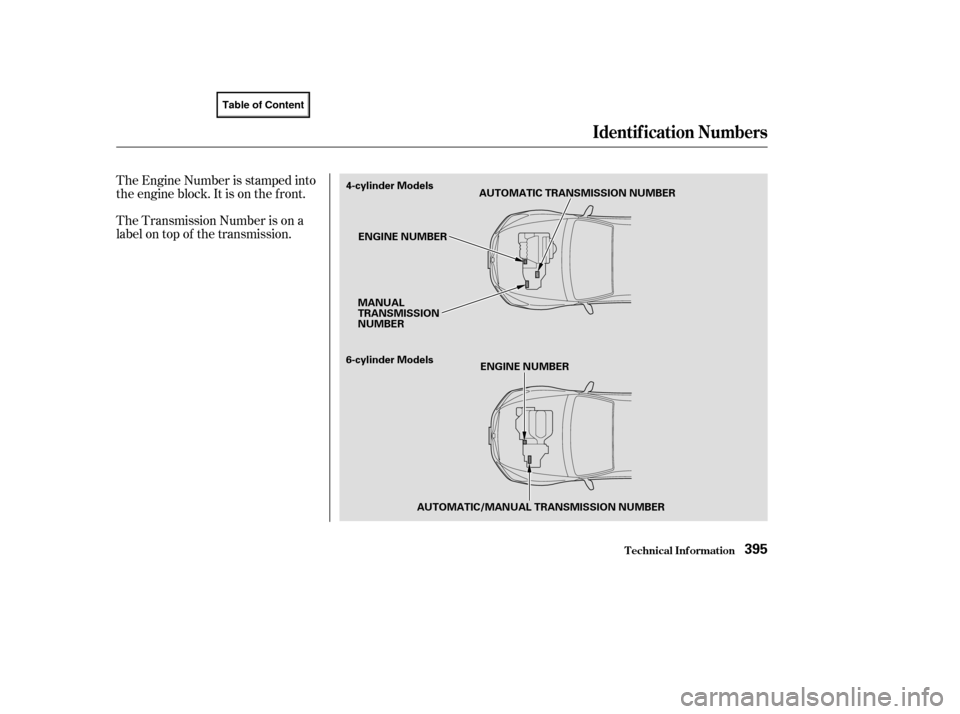 Table of Content

Identification Numbers

The Engine Number is stamped into the engine block. It is on the front.

The Transmission Number is on a label on top of the transmission.

4-cylinder Models

AUTOMATIC TRANSMISSION NUMBER

ENGINE NUMBER

MANUAL TRANSMISSION NUMBER

6-cylinder Models

ENGINE NUMBER

AUTOMATIC/MANUAL TRANSMISSION NUMBER

Technical Information 395

carmanualsonline.info